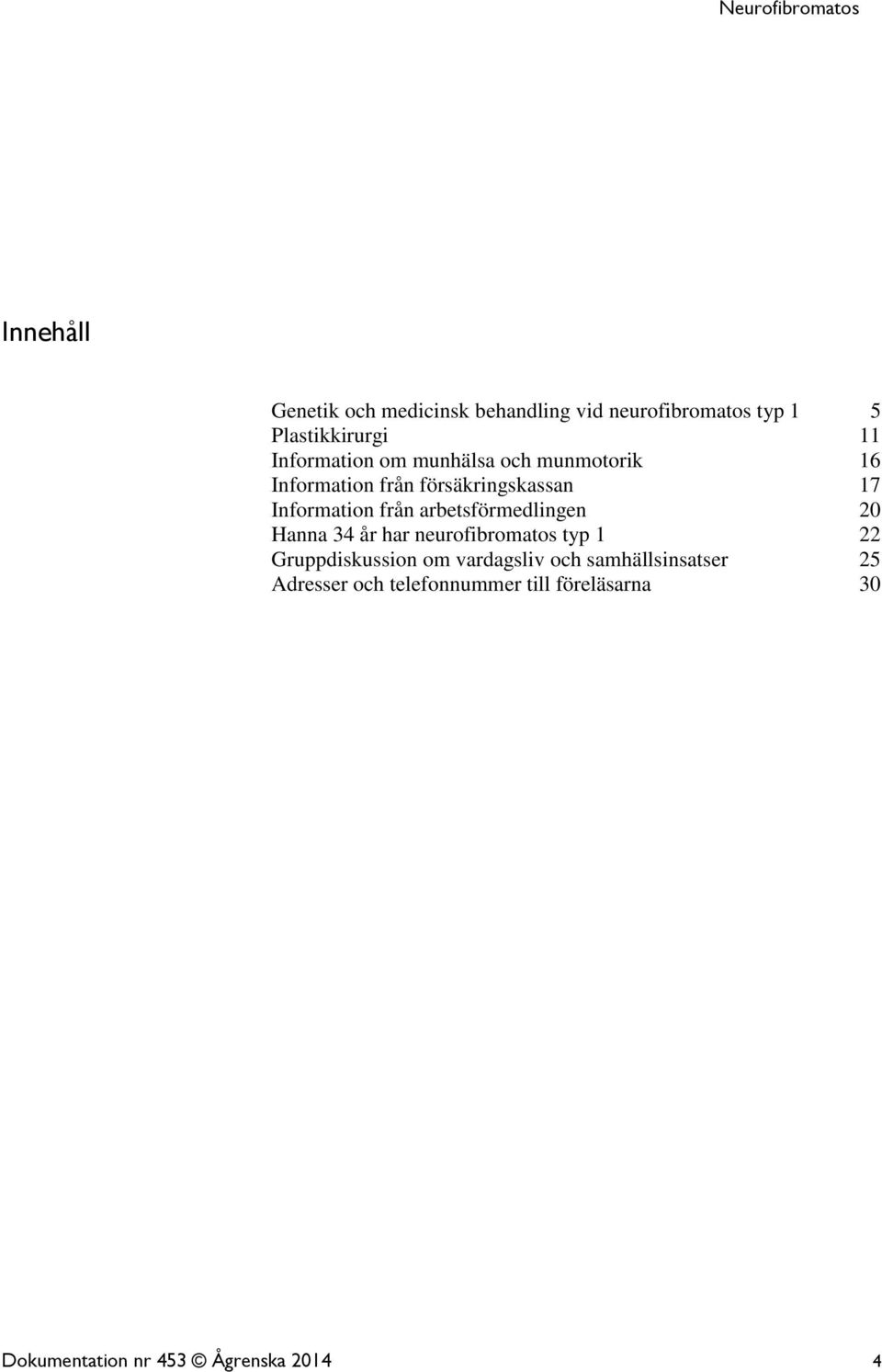 Neurofibromatos

Innehåll

Genetik och medicinsk behandling vid neurofibromatos typ 1 5
Plastikkirurgi 11
Information om munhälsa och munmotorik 16
Information från försäkringskassan 17
Information från arbetsförmedlingen 20
Hanna 34 år har neurofibromatos typ 1 22
Gruppdiskussion om vardagsliv och samhällsinsatser 25
Adresser och telefonnummer till föreläsarna 30

Dokumentation nr 453 © Ågrenska 2014 4